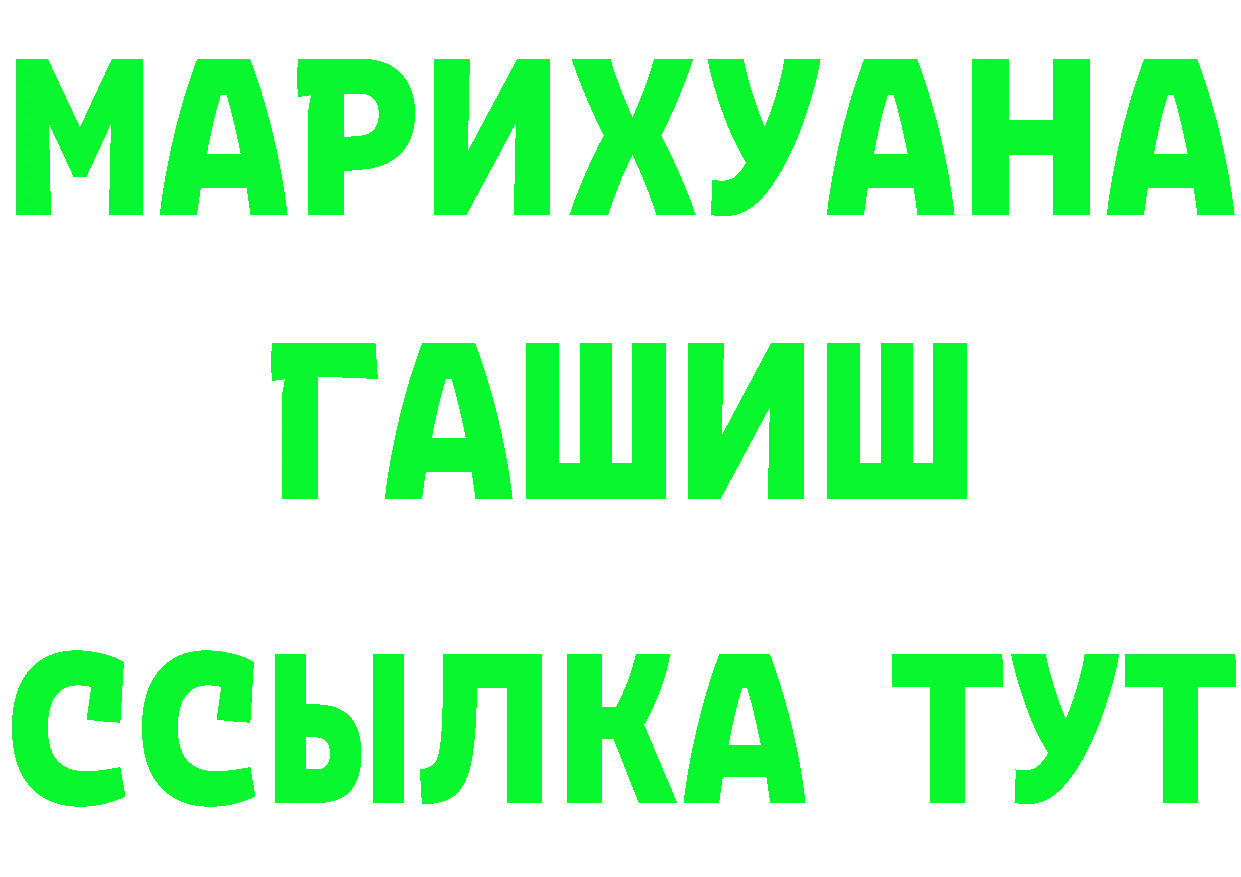 МАРИХУАНА
ГАШИШ
ССЫЛКА ТУТ